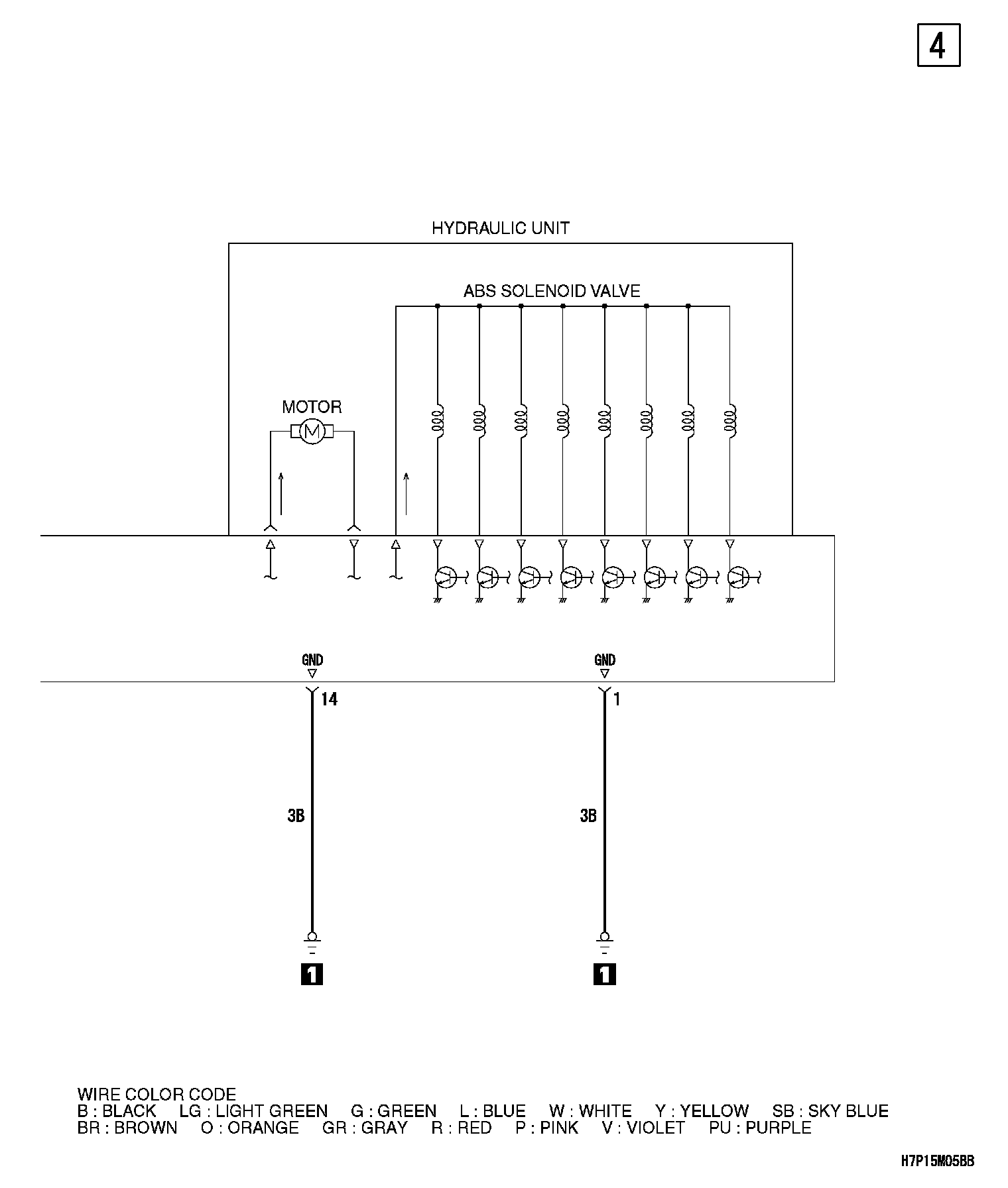 4

HYDRAULIC UNIT

ABS SOLENOID VALVE

MOTOR

M

GND

GND

14

1

3B

3B

1

1

WIRE COLOR CODE
B : BLACK LG : LIGHT GREEN G : GREEN L : BLUE W : WHITE Y : YELLOW SB : SKY BLUE
BR : BROWN O : ORANGE GR : GRAY R : RED P : PINK V : VIOLET PU : PURPLE

H7P15M05BB